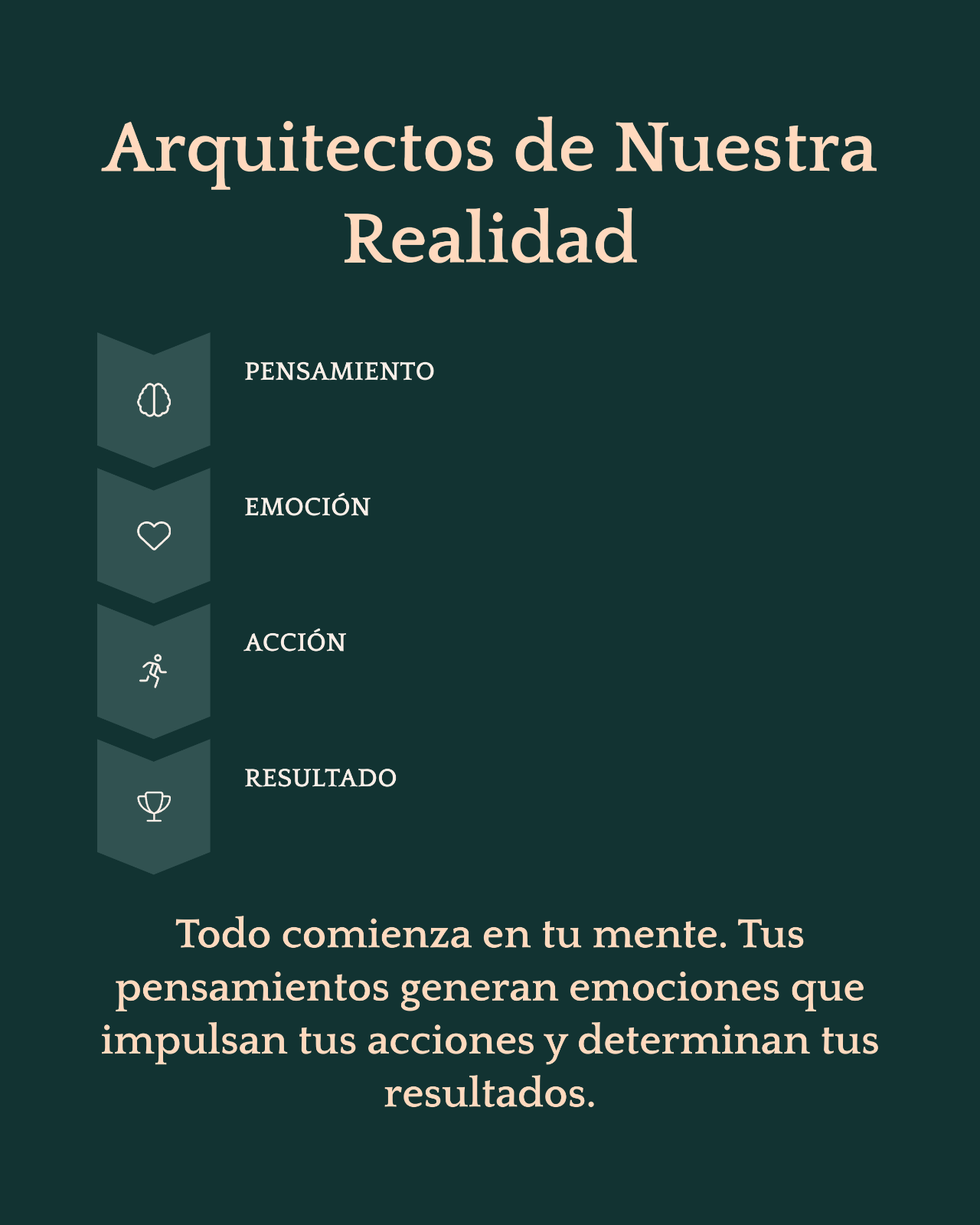 Arquitectos de Nuestra Realidad

PENSAMIENTO

EMOCIÓN

ACCIÓN

RESULTADO

Todo comienza en tu mente. Tus pensamientos generan emociones que impulsan tus acciones y determinan tus resultados.